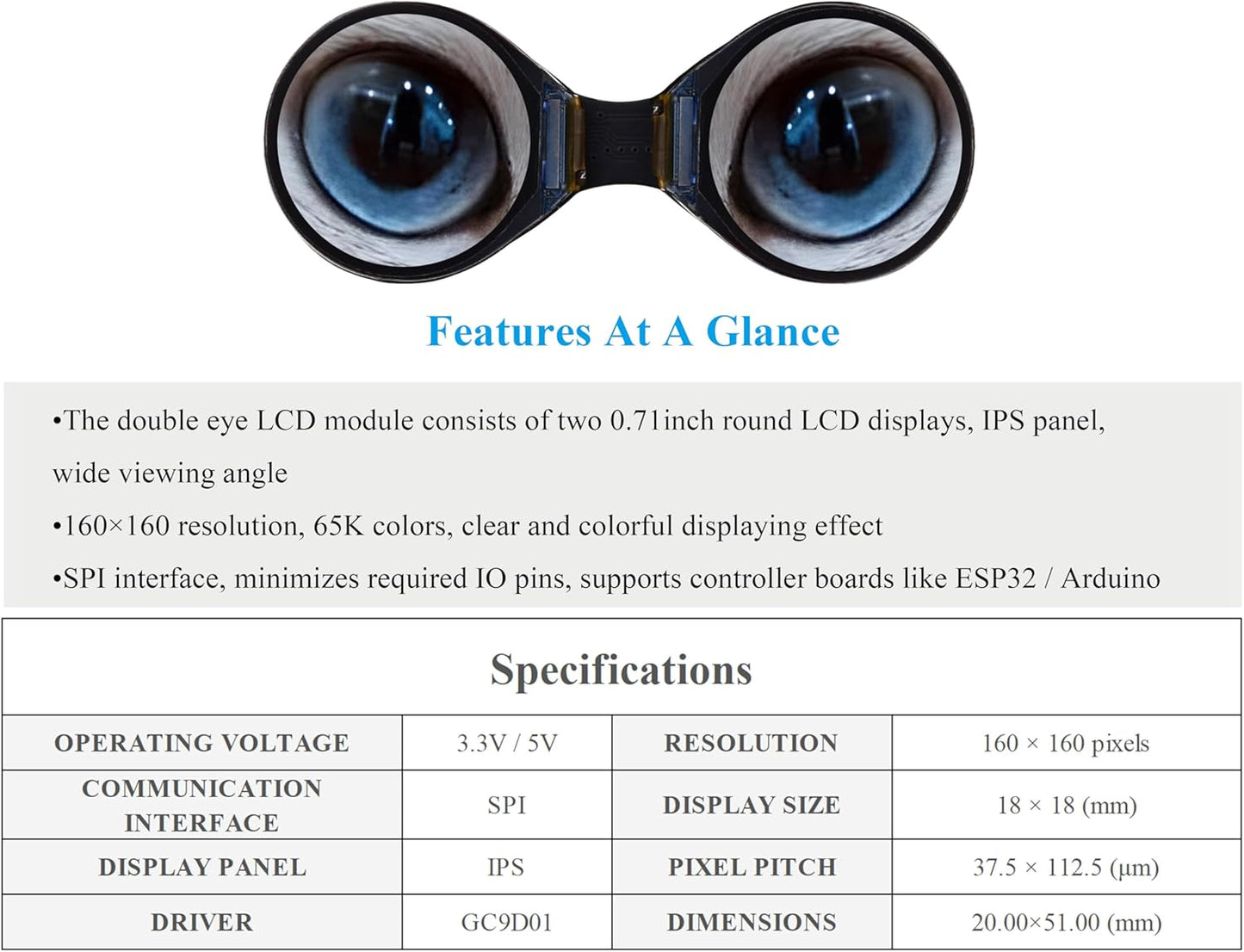 Features At A Glance

• The double eye LCD module consists of two 0.71inch round LCD displays, IPS panel, wide viewing angle

• 160×160 resolution, 65K colors, clear and colorful displaying effect

• SPI interface, minimizes required IO pins, supports controller boards like ESP32 / Arduino

Specifications

| OPERATING VOLTAGE | 3.3V / 5V | RESOLUTION | 160 × 160 pixels |
|---|---|---|---|
| COMMUNICATION INTERFACE | SPI | DISPLAY SIZE | 18 × 18 (mm) |
| DISPLAY PANEL | IPS | PIXEL PITCH | 37.5 × 112.5 (μm) |
| DRIVER | GC9D01 | DIMENSIONS | 20.00×51.00 (mm) |